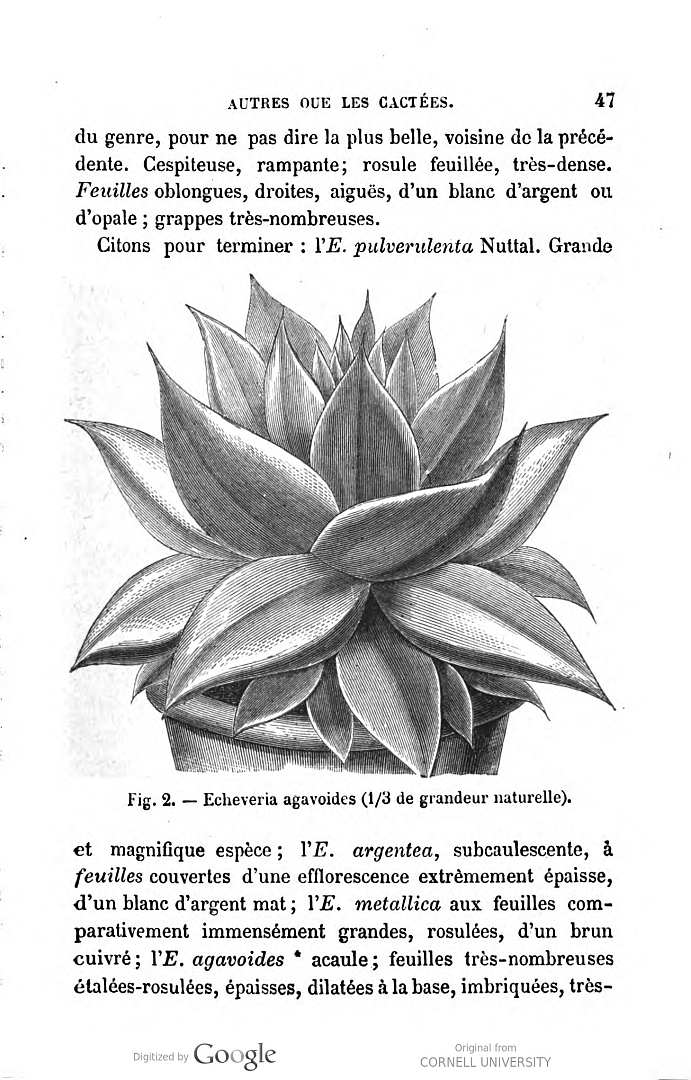 AUTRES OUE LES CACTÉES. 47

du genre, pour ne pas dire la plus belle, voisine de la précédente. Cespiteuse, rampante; rosule feuillée, très-dense. Feuilles oblongues, droites, aiguës, d'un blanc d'argent ou d'opale ; grappes très-nombreuses.

Citons pour terminer : l'E. pulverulenta Nuttal. Grande

Fig. 2. — Echeveria agavoides (1/3 de grandeur naturelle).

et magnifique espèce ; l'E. argentea, subcaulescente, à feuilles couvertes d'une efflorescence extrêmement épaisse, d'un blanc d'argent mat ; l'E. metallica aux feuilles comparativement immensément grandes, rosulées, d'un brun cuivré ; l'E. agavoides * acaule ; feuilles très-nombreuses étalées-rosulées, épaisses, dilatées à la base, imbriquées, très-

Digitized by Google

Original from
CORNELL UNIVERSITY